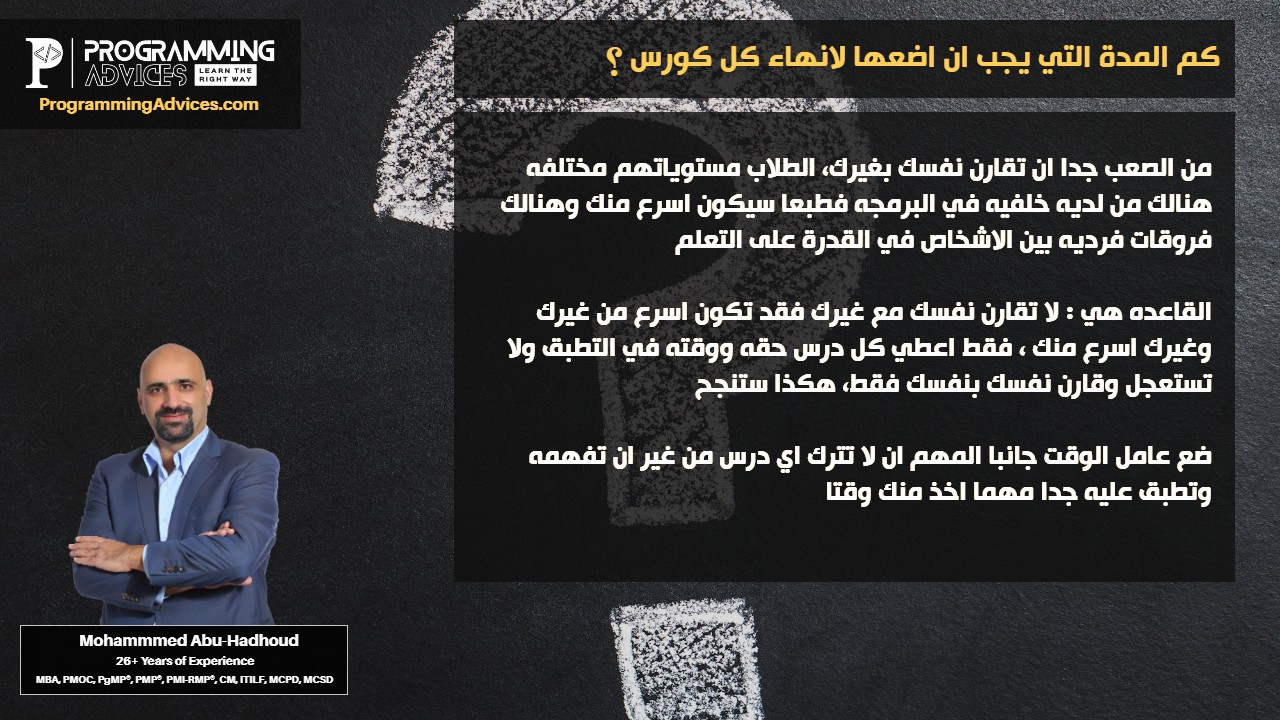 PROGRAMMING ADVICES LEARN THE RIGHT WAY
ProgrammingAdvices.com

كم المدة التي يجب ان اضعها لانهاء كل كورس ؟

من الصعب جدا ان تقارن نفسك بغيرك، الطلاب مستوياتهم مختلفه هنالك من لديه خلفيه في البرمجه فطبعا سيكون اسرع منك وهنالك فروقات فرديه بين الاشخاص في القدرة على التعلم

القاعده هي : لا تقارن نفسك مع غيرك فقد تكون اسرع من غيرك وغيرك اسرع منك ، فقط اعطي كل درس حقه ووقته في التطبق ولا تستعجل وقارن نفسك بنفسك فقط، هكذا ستنجح

ضع عامل الوقت جانبا المهم ان لا تترك اي درس من غير ان تفهمه وتطبق عليه جدا مهما اخذ منك وقتا

Mohammmed Abu-Hadhoud
26+ Years of Experience
MBA, PMOC, PgMP®, PMP®, PMI-RMP®, CM, ITILF, MCPD, MCSD